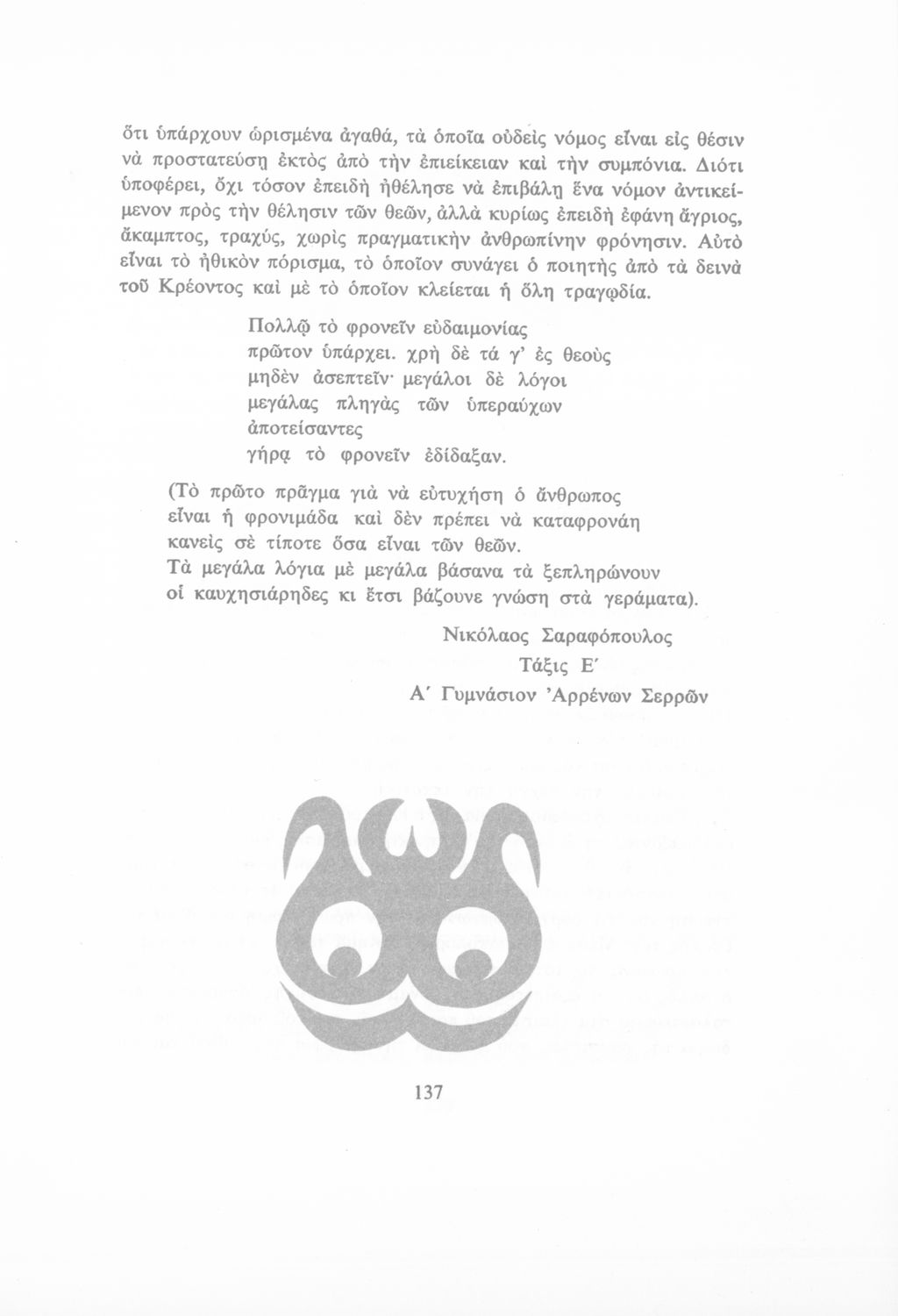 ὅτι ὑπάρχουν ὡρισμένα ἀγαθά, τὰ ὁποῖα οὐδεὶς νόμος εἶναι εἰς θέσιν νὰ προστατεύσῃ ἐκτὸς ἀπὸ τὴν ἐπιείκειαν καὶ τὴν συμπόνια. Διότι ὑποφέρει, ὄχι τόσον ἐπειδὴ ἠθέλησε νὰ ἐπιβάλῃ ἕνα νόμον ἀντικείμενον πρὸς τὴν θέλησιν τῶν θεῶν, ἀλλὰ κυρίως ἐπειδὴ ἐφάνη ἄγριος, ἄκαμπτος, τραχύς, χωρὶς πραγματικὴν ἀνθρωπίνην φρόνησιν. Αὐτὸ εἶναι τὸ ἠθικὸν πόρισμα, τὸ ὁποῖον συνάγει ὁ ποιητὴς ἀπὸ τὰ δεινὰ τοῦ Κρέοντος καὶ μὲ τὸ ὁποῖον κλείεται ἡ ὅλη τραγῳδία.

Πολλῷ τὸ φρονεῖν εὐδαιμονίας
πρῶτον ὑπάρχει. χρὴ δὲ τά γ' ἐς θεοὺς
μηδὲν ἀσεπτεῖν· μεγάλοι δὲ λόγοι
μεγάλας πληγὰς τῶν ὑπεραύχων
ἀποτείσαντες
γήρᾳ τὸ φρονεῖν ἐδίδαξαν.

(Τὸ πρῶτο πρᾶγμα γιὰ νὰ εὐτυχήσῃ ὁ ἄνθρωπος
εἶναι ἡ φρονιμάδα καὶ δὲν πρέπει νὰ καταφρονάῃ
κανεὶς σὲ τίποτε ὅσα εἶναι τῶν θεῶν.
Τὰ μεγάλα λόγια μὲ μεγάλα βάσανα τὰ ξεπληρώνουν
οἱ καυχησιάρηδες κι ἔτσι βάζουνε γνώση στὰ γεράματα).

Νικόλαος Σαραφόπουλος
Τάξις Ε΄
Α΄ Γυμνάσιον Ἀρρένων Σερρῶν

137